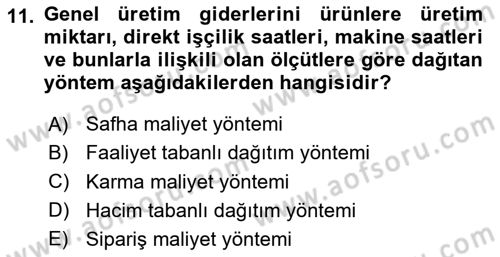 11. Genel üretim giderlerini ürünlere üretim miktarı, direkt işçilik saatleri, makine saatleri ve bunlarla ilişkili olan ölçütlere göre dağıtan yöntem aşağıdakilerden hangisidir?

A) Safha maliyet yöntemi
B) Faaliyet tabanlı dağıtım yöntemi
C) Karma maliyet yöntemi
D) Hacim tabanlı dağıtım yöntemi
E) Sipariş maliyet yöntemi

www.aofsoru.com